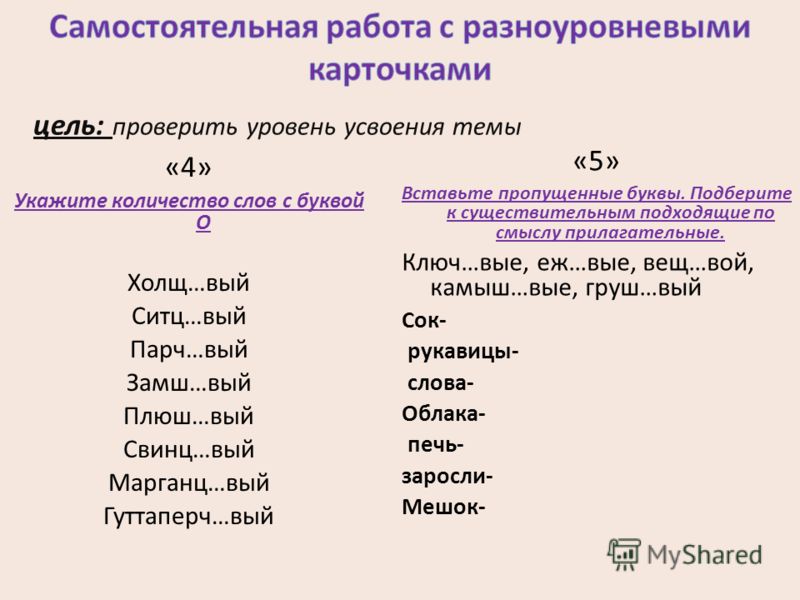 Самостоятельная работа с разноуровневыми карточками

цель: проверить уровень усвоения темы

«4»

Укажите количество слов с буквой О

Холщ…вый
Ситц…вый
Парч…вый
Замш…вый
Плюш…вый
Свинц…вый
Марганц…вый
Гуттаперч…вый

«5»

Вставьте пропущенные буквы. Подберите к существительным подходящие по смыслу прилагательные.

Ключ…вые, еж…вые, вещ…вой, камыш…вые, груш…вый

Сок-
рукавицы-
слова-
Облака-
печь-
заросли-
Мешок-

MyShared